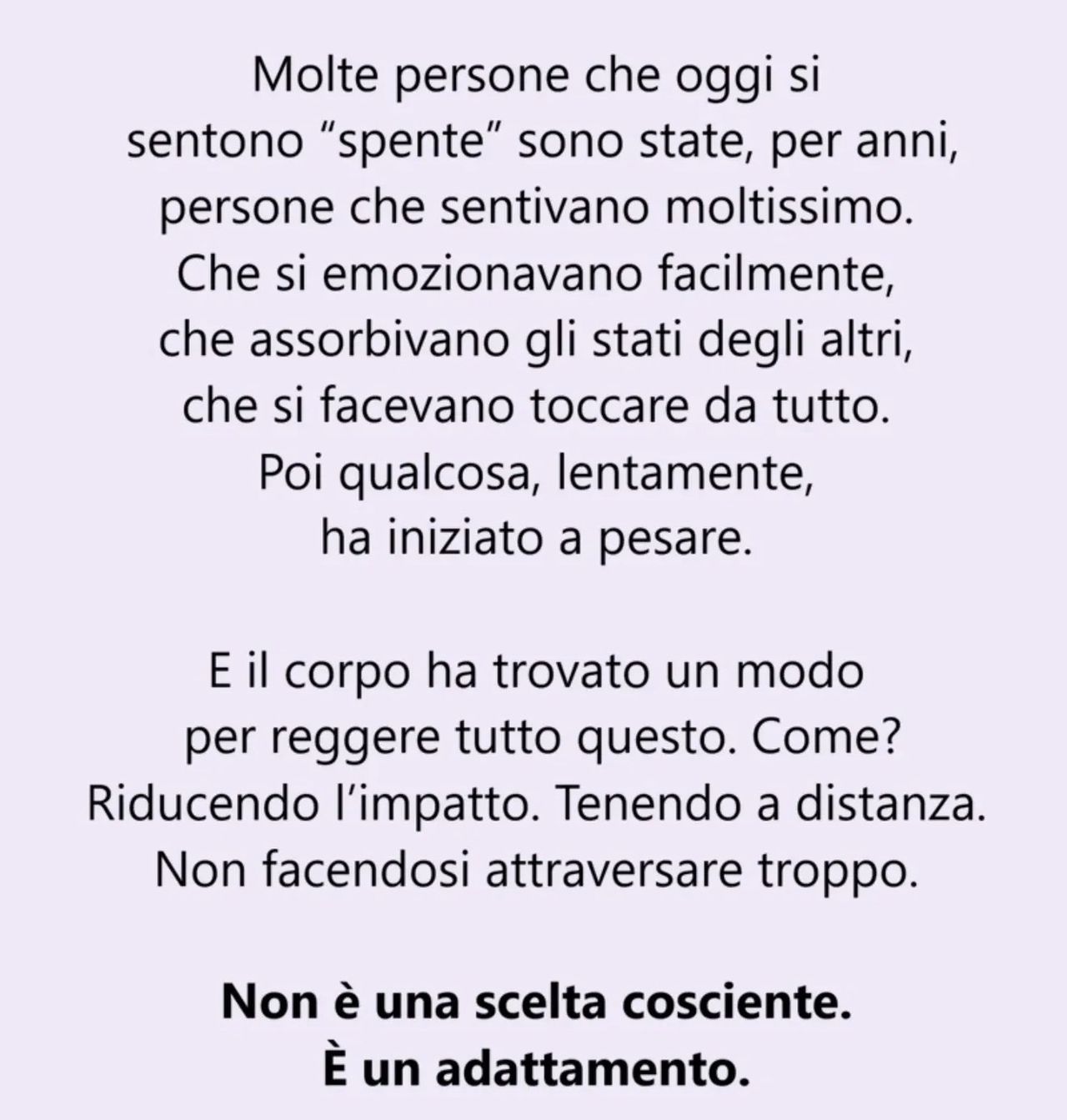 Molte persone che oggi si sentono "spente" sono state, per anni, persone che sentivano moltissimo. Che si emozionavano facilmente, che assorbivano gli stati degli altri, che si facevano toccare da tutto. Poi qualcosa, lentamente, ha iniziato a pesare.

E il corpo ha trovato un modo per reggere tutto questo. Come? Riducendo l'impatto. Tenendo a distanza. Non facendosi attraversare troppo.

Non è una scelta cosciente. È un adattamento.